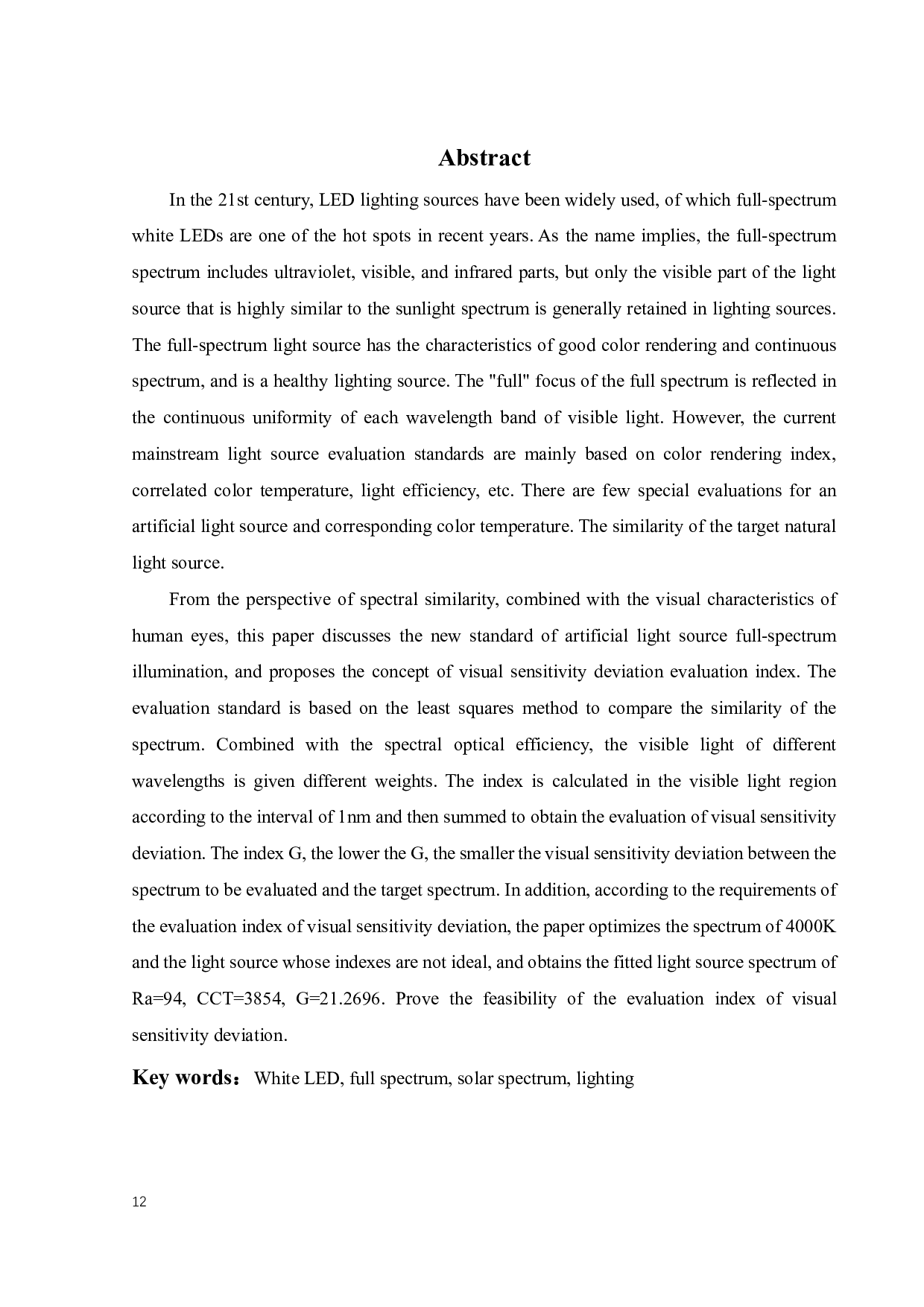 Abstract

In the 21st century, LED lighting sources have been widely used, of which full-spectrum white LEDs are one of the hot spots in recent years. As the name implies, the full-spectrum spectrum includes ultraviolet, visible, and infrared parts, but only the visible part of the light source that is highly similar to the sunlight spectrum is generally retained in lighting sources. The full-spectrum light source has the characteristics of good color rendering and continuous spectrum, and is a healthy lighting source. The "full" focus of the full spectrum is reflected in the continuous uniformity of each wavelength band of visible light. However, the current mainstream light source evaluation standards are mainly based on color rendering index, correlated color temperature, light efficiency, etc. There are few special evaluations for an artificial light source and corresponding color temperature. The similarity of the target natural light source.

From the perspective of spectral similarity, combined with the visual characteristics of human eyes, this paper discusses the new standard of artificial light source full-spectrum illumination, and proposes the concept of visual sensitivity deviation evaluation index. The evaluation standard is based on the least squares method to compare the similarity of the spectrum. Combined with the spectral optical efficiency, the visible light of different wavelengths is given different weights. The index is calculated in the visible light region according to the interval of 1nm and then summed to obtain the evaluation of visual sensitivity deviation. The index G, the lower the G, the smaller the visual sensitivity deviation between the spectrum to be evaluated and the target spectrum. In addition, according to the requirements of the evaluation index of visual sensitivity deviation, the paper optimizes the spectrum of 4000K and the light source whose indexes are not ideal, and obtains the fitted light source spectrum of Ra=94, CCT=3854, G=21.2696. Prove the feasibility of the evaluation index of visual sensitivity deviation.

Key words：White LED, full spectrum, solar spectrum, lighting

12